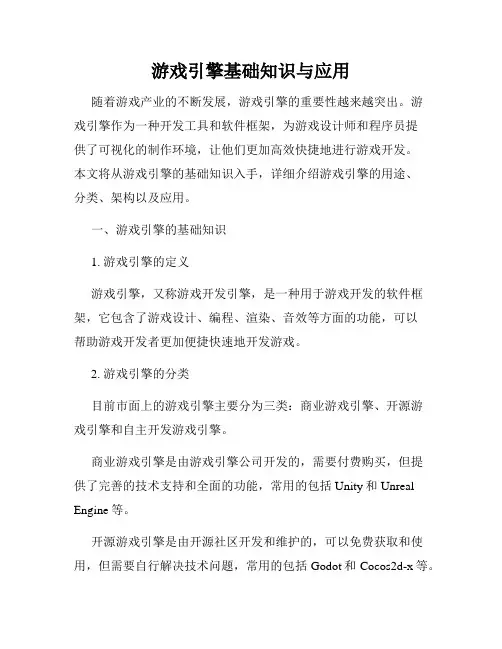 游戏引擎基础知识与应用

随着游戏产业的不断发展，游戏引擎的重要性越来越突出。游戏引擎作为一种开发工具和软件框架，为游戏设计师和程序员提供了可视化的制作环境，让他们更加高效快捷地进行游戏开发。本文将从游戏引擎的基础知识入手，详细介绍游戏引擎的用途、分类、架构以及应用。

一、游戏引擎的基础知识

1. 游戏引擎的定义

游戏引擎，又称游戏开发引擎，是一种用于游戏开发的软件框架，它包含了游戏设计、编程、渲染、音效等方面的功能，可以帮助游戏开发者更加便捷快速地开发游戏。

2. 游戏引擎的分类

目前市面上的游戏引擎主要分为三类：商业游戏引擎、开源游戏引擎和自主开发游戏引擎。

商业游戏引擎是由游戏引擎公司开发的，需要付费购买，但提供了完善的技术支持和全面的功能，常用的包括 Unity 和 Unreal Engine 等。

开源游戏引擎是由开源社区开发和维护的，可以免费获取和使用，但需要自行解决技术问题，常用的包括 Godot 和 Cocos2d-x 等。